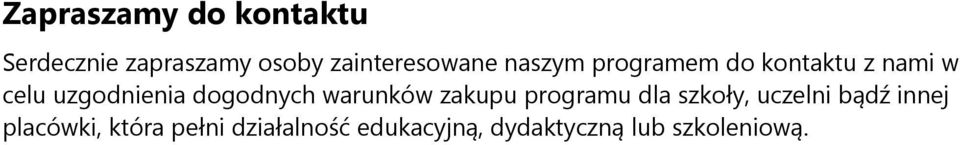 Zapraszamy do kontaktu

Serdecznie zapraszamy osoby zainteresowane naszym programem do kontaktu z nami w celu uzgodnienia dogodnych warunków zakupu programu dla szkoły, uczelni bądź innej placówki, która pełni działalność edukacyjną, dydaktyczną lub szkoleniową.